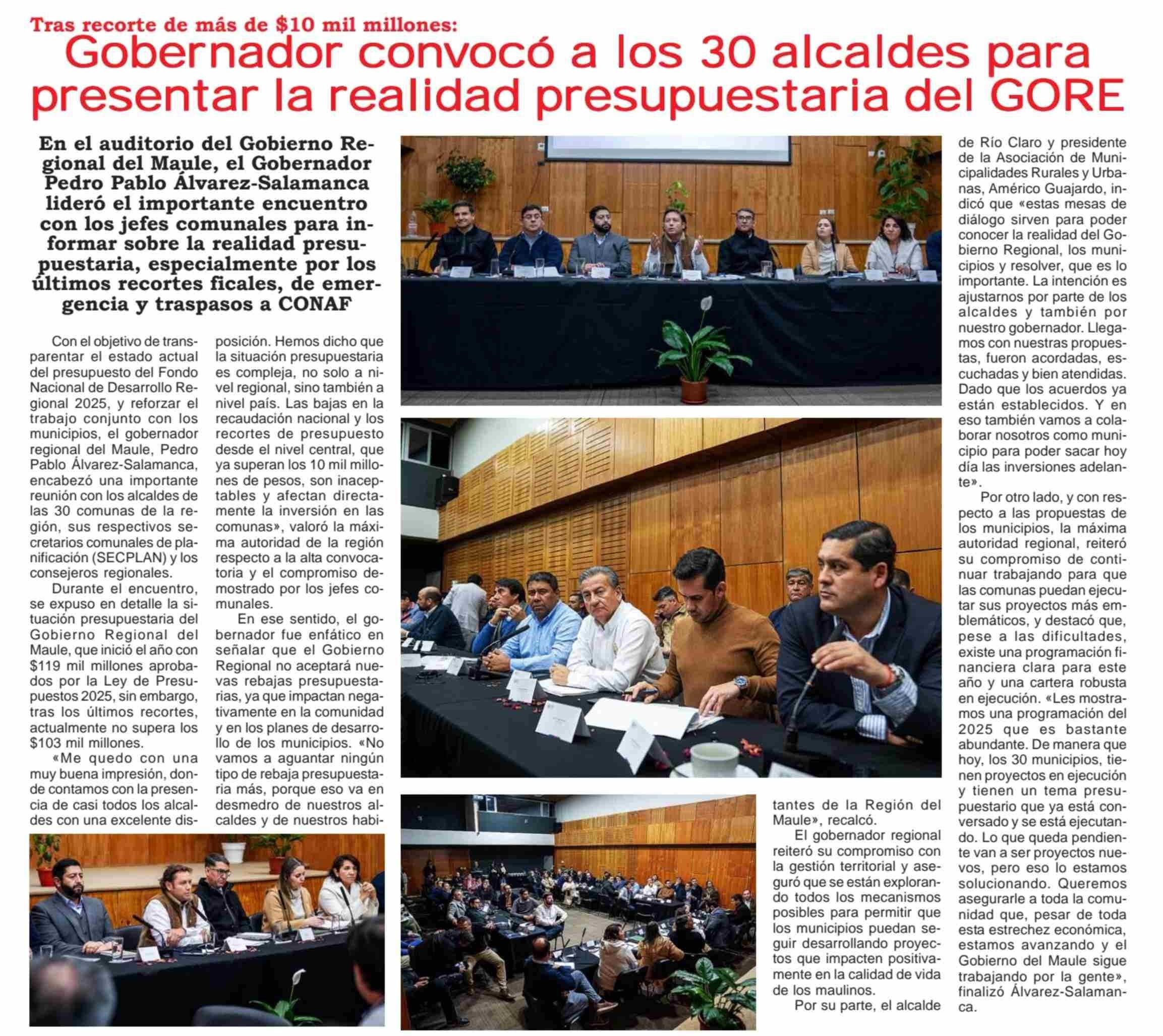 Tras recorte de más de $10 mil millones:

Gobernador convocó a los 30 alcaldes para presentar la realidad presupuestaria del GORE

En el auditorio del Gobierno Regional del Maule, el Gobernador Pedro Pablo Álvarez-Salamanca lideró el importante encuentro con los jefes comunales para informar sobre la realidad presupuestaria, especialmente por los últimos recortes ficales, de emergencia y traspasos a CONAF

Con el objetivo de transparentar el estado actual del presupuesto del Fondo Nacional de Desarrollo Regional 2025, y reforzar el trabajo conjunto con los municipios, el gobernador regional del Maule, Pedro Pablo Álvarez-Salamanca, encabezó una importante reunión con los alcaldes de las 30 comunas de la región, sus respectivos secretarios comunales de planificación (SECPLAN) y los consejeros regionales.

Durante el encuentro, se expuso en detalle la situación presupuestaria del Gobierno Regional del Maule, que inició el año con $119 mil millones aprobados por la Ley de Presupuestos 2025, sin embargo, tras los últimos recortes, actualmente no supera los $103 mil millones.

«Me quedo con una muy buena impresión, donde contamos con la presencia de casi todos los alcaldes con una excelente disposición. Hemos dicho que la situación presupuestaria es compleja, no solo a nivel regional, sino también a nivel país. Las bajas en la recaudación nacional y los recortes de presupuesto desde el nivel central, que ya superan los 10 mil millones de pesos, son inaceptables y afectan directamente la inversión en las comunas», valoró la máxima autoridad de la región respecto a la alta convocatoria y el compromiso demostrado por los jefes comunales.

En ese sentido, el gobernador fue enfático en señalar que el Gobierno Regional no aceptará nuevas rebajas presupuestarias, ya que impactan negativamente en la comunidad y en los planes de desarrollo de los municipios. «No vamos a aguantar ningún tipo de rebaja presupuestaria más, porque eso va en desmedro de nuestros alcaldes y de nuestros habitantes de la Región del Maule», recalcó.

El gobernador regional reiteró su compromiso con la gestión territorial y aseguró que se están explorando todos los mecanismos posibles para permitir que los municipios puedan seguir desarrollando proyectos que impacten positivamente en la calidad de vida de los maulinos.

Por su parte, el alcalde de Río Claro y presidente de la Asociación de Municipalidades Rurales y Urbanas, Américo Guajardo, indicó que «estas mesas de diálogo sirven para poder conocer la realidad del Gobierno Regional, los municipios y resolver, que es lo importante. La intención es ajustarnos por parte de los alcaldes y también por nuestro gobernador. Llegamos con nuestras propuestas, fueron acordadas, escuchadas y bien atendidas. Dado que los acuerdos ya están establecidos. Y en eso también vamos a colaborar nosotros como municipio para poder sacar hoy día las inversiones adelante».

Por otro lado, y con respecto a las propuestas de los municipios, la máxima autoridad regional, reiteró su compromiso de continuar trabajando para que las comunas puedan ejecutar sus proyectos más emblemáticos, y destacó que, pese a las dificultades, existe una programación financiera clara para este año y una cartera robusta en ejecución. «Les mostramos una programación del 2025 que es bastante abundante. De manera que hoy, los 30 municipios, tienen proyectos en ejecución y tienen un tema presupuestario que ya está conversado y se está ejecutando. Lo que queda pendiente van a ser proyectos nuevos, pero eso lo estamos solucionando. Queremos asegurarle a toda la comunidad que, pesar de toda esta estrechez económica, estamos avanzando y el Gobierno del Maule sigue trabajando por la gente», finalizó Álvarez-Salamanca.